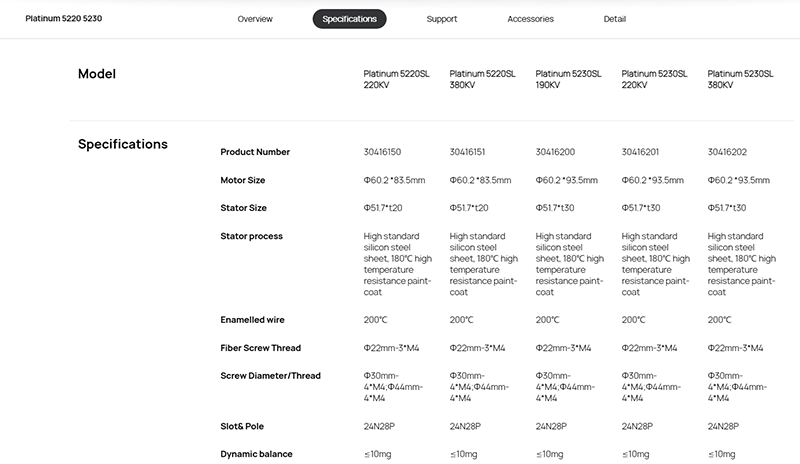 Platinum 5220 5230

Overview Specifications Support Accessories Detail

| Model | | Platinum 5220SL 220KV | Platinum 5220SL 380KV | Platinum 5230SL 190KV | Platinum 5230SL 220KV | Platinum 5230SL 380KV |
|---|---|---|---|---|---|---|
| Specifications | Product Number | 30416150 | 30416151 | 30416200 | 30416201 | 30416202 |
| | Motor Size | Φ60.2*83.5mm | Φ60.2*83.5mm | Φ60.2*93.5mm | Φ60.2*93.5mm | Φ60.2*93.5mm |
| | Stator Size | Φ51.7*t20 | Φ51.7*t20 | Φ51.7*t30 | Φ51.7*t30 | Φ51.7*t30 |
| | Stator process | High standard silicon steel sheet, 180°C high temperature resistance paint-coat | High standard silicon steel sheet, 180°C high temperature resistance paint-coat | High standard silicon steel sheet, 180°C high temperature resistance paint-coat | High standard silicon steel sheet, 180°C high temperature resistance paint-coat | High standard silicon steel sheet, 180°C high temperature resistance paint-coat |
| | Enamelled wire | 200°C | 200°C | 200°C | 200°C | 200°C |
| | Fiber Screw Thread | Φ22mm-3*M4 | Φ22mm-3*M4 | Φ22mm-3*M4 | Φ22mm-3*M4 | Φ22mm-3*M4 |
| | Screw Diameter/Thread | Φ30mm-4*M4;Φ44mm-4*M4 | Φ30mm-4*M4;Φ44mm-4*M4 | Φ30mm-4*M4;Φ44mm-4*M4 | Φ30mm-4*M4;Φ44mm-4*M4 | Φ30mm-4*M4;Φ44mm-4*M4 |
| | Slot& Pole | 24N28P | 24N28P | 24N28P | 24N28P | 24N28P |
| | Dynamic balance | ≤10mg | ≤10mg | ≤10mg | ≤10mg | ≤10mg |